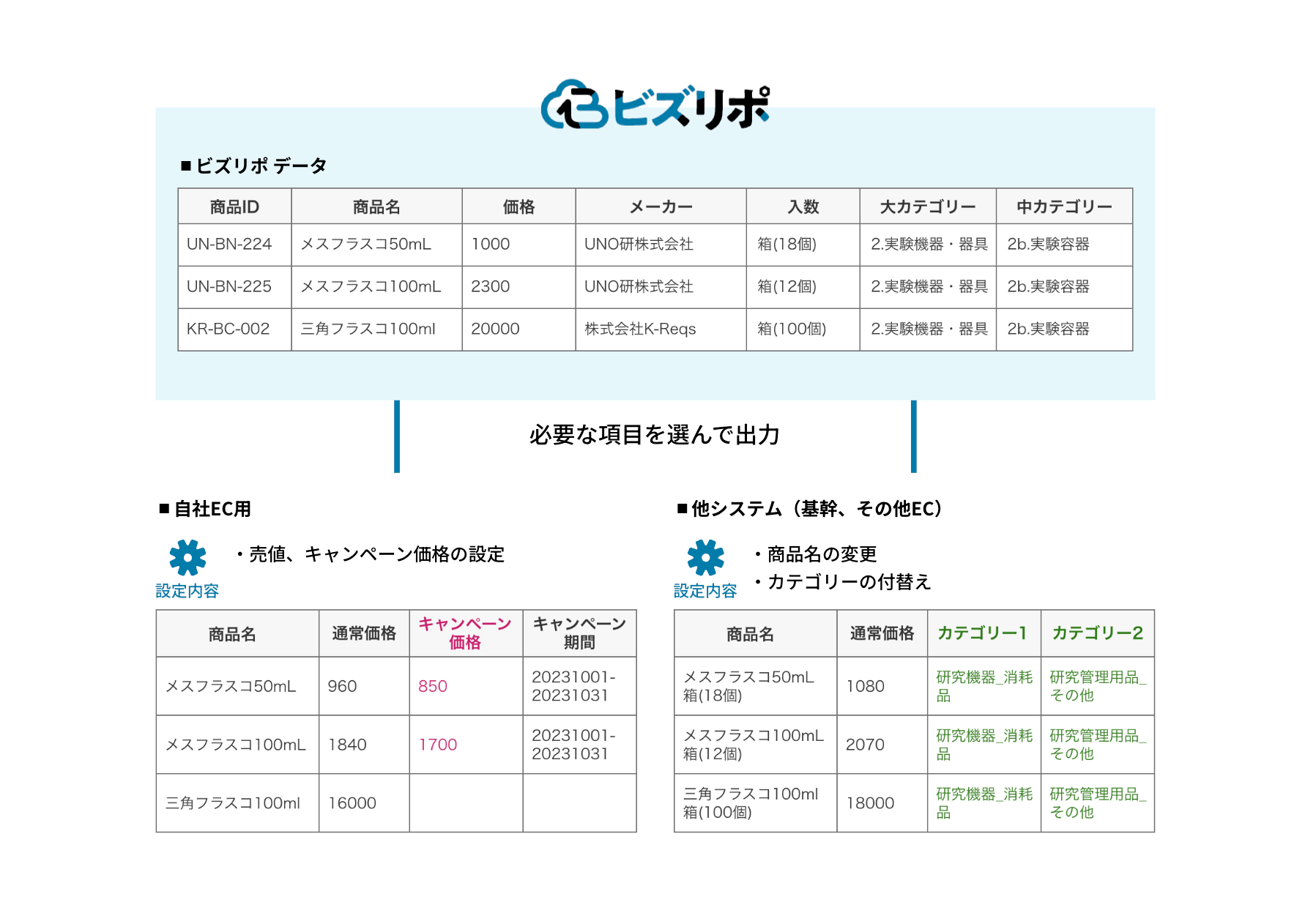 ビズリポ

■ビズリポ データ

| 商品ID | 商品名 | 価格 | メーカー | 入数 | 大カテゴリー | 中カテゴリー |
|---|---|---|---|---|---|---|
| UN-BN-224 | メスフラスコ50mL | 1000 | UNO研株式会社 | 箱(18個) | 2.実験機器・器具 | 2b.実験容器 |
| UN-BN-225 | メスフラスコ100mL | 2300 | UNO研株式会社 | 箱(12個) | 2.実験機器・器具 | 2b.実験容器 |
| KR-BC-002 | 三角フラスコ100ml | 20000 | 株式会社K-Reqs | 箱(100個) | 2.実験機器・器具 | 2b.実験容器 |

必要な項目を選んで出力

■自社EC用

設定内容

・売値、キャンペーン価格の設定

| 商品名 | 通常価格 | キャンペーン価格 | キャンペーン期間 |
|---|---|---|---|
| メスフラスコ50mL | 960 | 850 | 20231001-20231031 |
| メスフラスコ100mL | 1840 | 1700 | 20231001-20231031 |
| 三角フラスコ100ml | 16000 | | |

■他システム（基幹、その他EC）

設定内容

・商品名の変更
・カテゴリーの付替え

| 商品名 | 通常価格 | カテゴリー1 | カテゴリー2 |
|---|---|---|---|
| メスフラスコ50mL 箱(18個) | 1080 | 研究機器_消耗品 | 研究管理用品_その他 |
| メスフラスコ100mL 箱(12個) | 2070 | 研究機器_消耗品 | 研究管理用品_その他 |
| 三角フラスコ100ml 箱(100個) | 18000 | 研究機器_消耗品 | 研究管理用品_その他 |